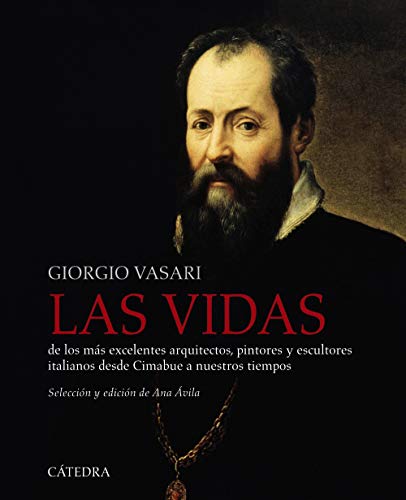 GIORGIO VASARI

LAS VIDAS

de los más excelentes arquitectos, pintores y escultores italianos desde Cimabue a nuestros tiempos

Selección y edición de Ana Ávila

CÁTEDRA